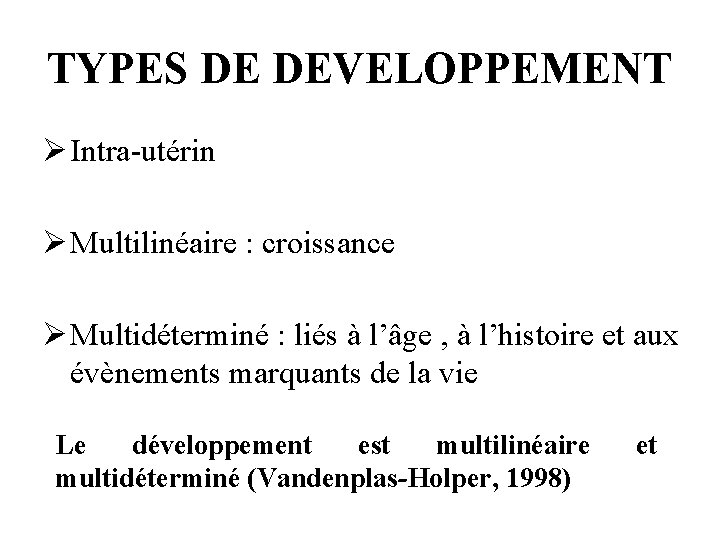 TYPES DE DEVELOPPEMENT

➢ Intra-utérin

➢ Multilinéaire : croissance

➢ Multidéterminé : liés à l'âge , à l'histoire et aux évènements marquants de la vie

Le développement est multilinéaire et multidéterminé (Vandenplas-Holper, 1998)